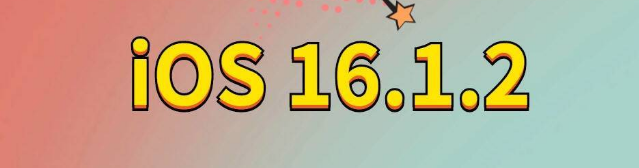 iOS 16.1.2